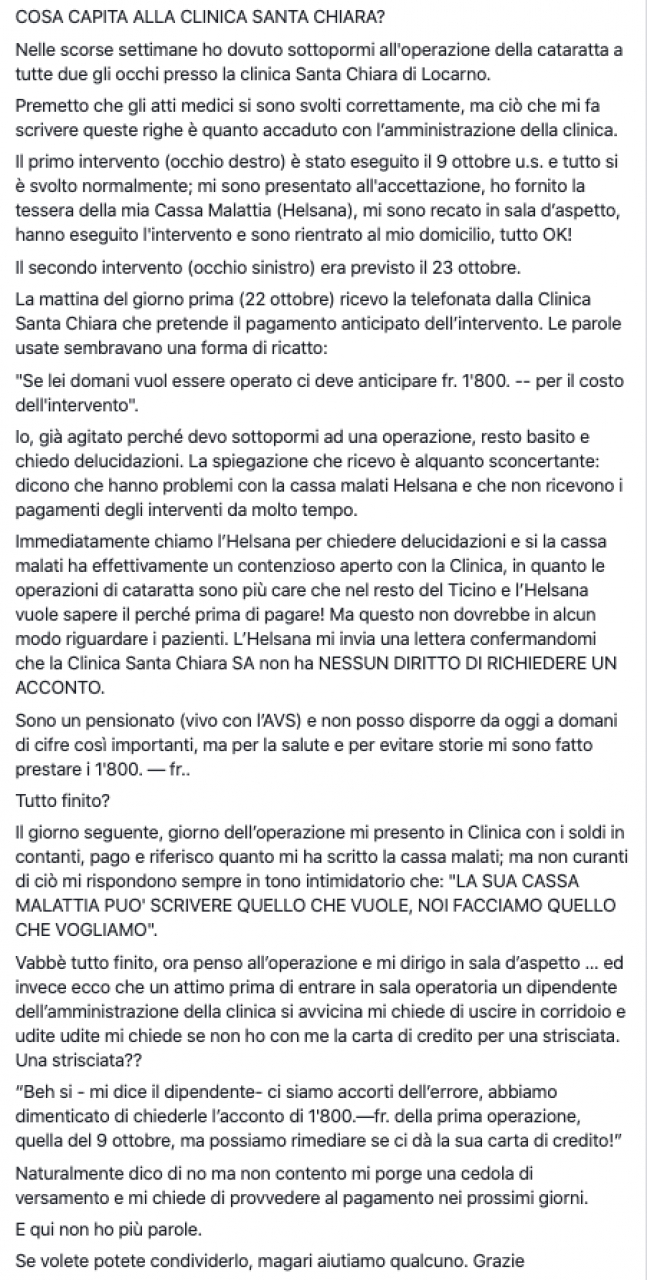 COSA CAPITA ALLA CLINICA SANTA CHIARA?

Nelle scorse settimane ho dovuto sottopormi all'operazione della cataratta a tutte due gli occhi presso la clinica Santa Chiara di Locarno.

Premetto che gli atti medici si sono svolti correttamente, ma ciò che mi fa scrivere queste righe è quanto accaduto con l'amministrazione della clinica.

Il primo intervento (occhio destro) è stato eseguito il 9 ottobre u.s. e tutto si è svolto normalmente; mi sono presentato all'accettazione, ho fornito la tessera della mia Cassa Malattia (Helsana), mi sono recato in sala d'aspetto, hanno eseguito l'intervento e sono rientrato al mio domicilio, tutto OK!

Il secondo intervento (occhio sinistro) era previsto il 23 ottobre.

La mattina del giorno prima (22 ottobre) ricevo la telefonata dalla Clinica Santa Chiara che pretende il pagamento anticipato dell'intervento. Le parole usate sembravano una forma di ricatto:

"Se lei domani vuol essere operato ci deve anticipare fr. 1'800. -- per il costo dell'intervento".

Io, già agitato perché devo sottopormi ad una operazione, resto basito e chiedo delucidazioni. La spiegazione che ricevo è alquanto sconcertante: dicono che hanno problemi con la cassa malati Helsana e che non ricevono i pagamenti degli interventi da molto tempo.

Immediatamente chiamo l'Helsana per chiedere delucidazioni e si la cassa malati ha effettivamente un contenzioso aperto con la Clinica, in quanto le operazioni di cataratta sono più care che nel resto del Ticino e l'Helsana vuole sapere il perché prima di pagare! Ma questo non dovrebbe in alcun modo riguardare i pazienti. L'Helsana mi invia una lettera confermandomi che la Clinica Santa Chiara SA non ha NESSUN DIRITTO DI RICHIEDERE UN ACCONTO.

Sono un pensionato (vivo con l'AVS) e non posso disporre da oggi a domani di cifre così importanti, ma per la salute e per evitare storie mi sono fatto prestare i 1'800. — fr..

Tutto finito?

Il giorno seguente, giorno dell'operazione mi presento in Clinica con i soldi in contanti, pago e riferisco quanto mi ha scritto la cassa malati; ma non curanti di ciò mi rispondono sempre in tono intimidatorio che: "LA SUA CASSA MALATTIA PUO' SCRIVERE QUELLO CHE VUOLE, NOI FACCIAMO QUELLO CHE VOGLIAMO".

Vabbè tutto finito, ora penso all'operazione e mi dirigo in sala d'aspetto ... ed invece ecco che un attimo prima di entrare in sala operatoria un dipendente dell'amministrazione della clinica si avvicina mi chiede di uscire in corridoio e udite udite mi chiede se non ho con me la carta di credito per una strisciata. Una strisciata??

"Beh si - mi dice il dipendente- ci siamo accorti dell'errore, abbiamo dimenticato di chiederle l'acconto di 1'800.—fr. della prima operazione, quella del 9 ottobre, ma possiamo rimediare se ci dà la sua carta di credito!"

Naturalmente dico di no ma non contento mi porge una cedola di versamento e mi chiede di provvedere al pagamento nei prossimi giorni.

E qui non ho più parole.

Se volete potete condividerlo, magari aiutiamo qualcuno. Grazie